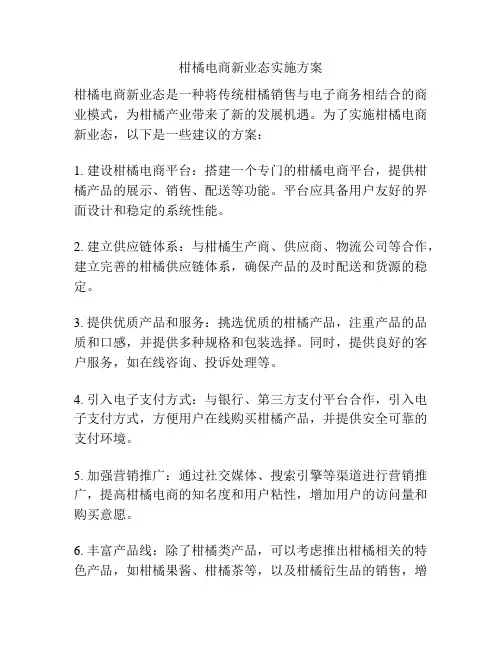 柑橘电商新业态实施方案

柑橘电商新业态是一种将传统柑橘销售与电子商务相结合的商业模式，为柑橘产业带来了新的发展机遇。为了实施柑橘电商新业态，以下是一些建议的方案：

1. 建设柑橘电商平台：搭建一个专门的柑橘电商平台，提供柑橘产品的展示、销售、配送等功能。平台应具备用户友好的界面设计和稳定的系统性能。

2. 建立供应链体系：与柑橘生产商、供应商、物流公司等合作，建立完善的柑橘供应链体系，确保产品的及时配送和货源的稳定。

3. 提供优质产品和服务：挑选优质的柑橘产品，注重产品的品质和口感，并提供多种规格和包装选择。同时，提供良好的客户服务，如在线咨询、投诉处理等。

4. 引入电子支付方式：与银行、第三方支付平台合作，引入电子支付方式，方便用户在线购买柑橘产品，并提供安全可靠的支付环境。

5. 加强营销推广：通过社交媒体、搜索引擎等渠道进行营销推广，提高柑橘电商的知名度和用户粘性，增加用户的访问量和购买意愿。

6. 丰富产品线：除了柑橘类产品，可以考虑推出柑橘相关的特色产品，如柑橘果酱、柑橘茶等，以及柑橘衍生品的销售，增